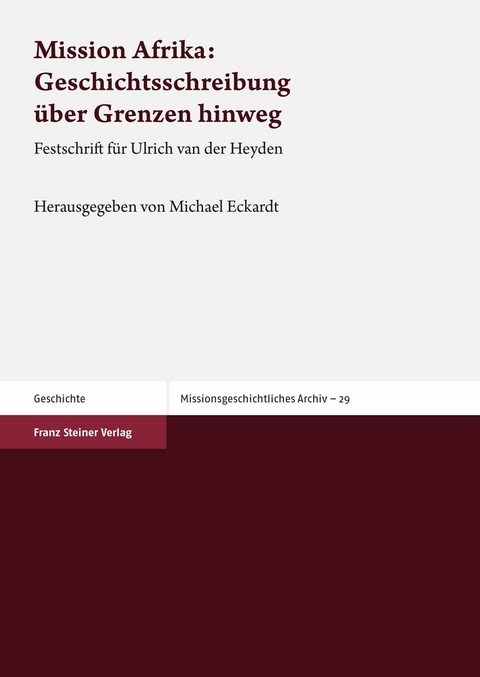 Mission Afrika: Geschichtsschreibung über Grenzen hinweg

Festschrift für Ulrich van der Heyden

Herausgegeben von Michael Eckardt

Geschichte

Missionsgeschichtliches Archiv – 29

Franz Steiner Verlag